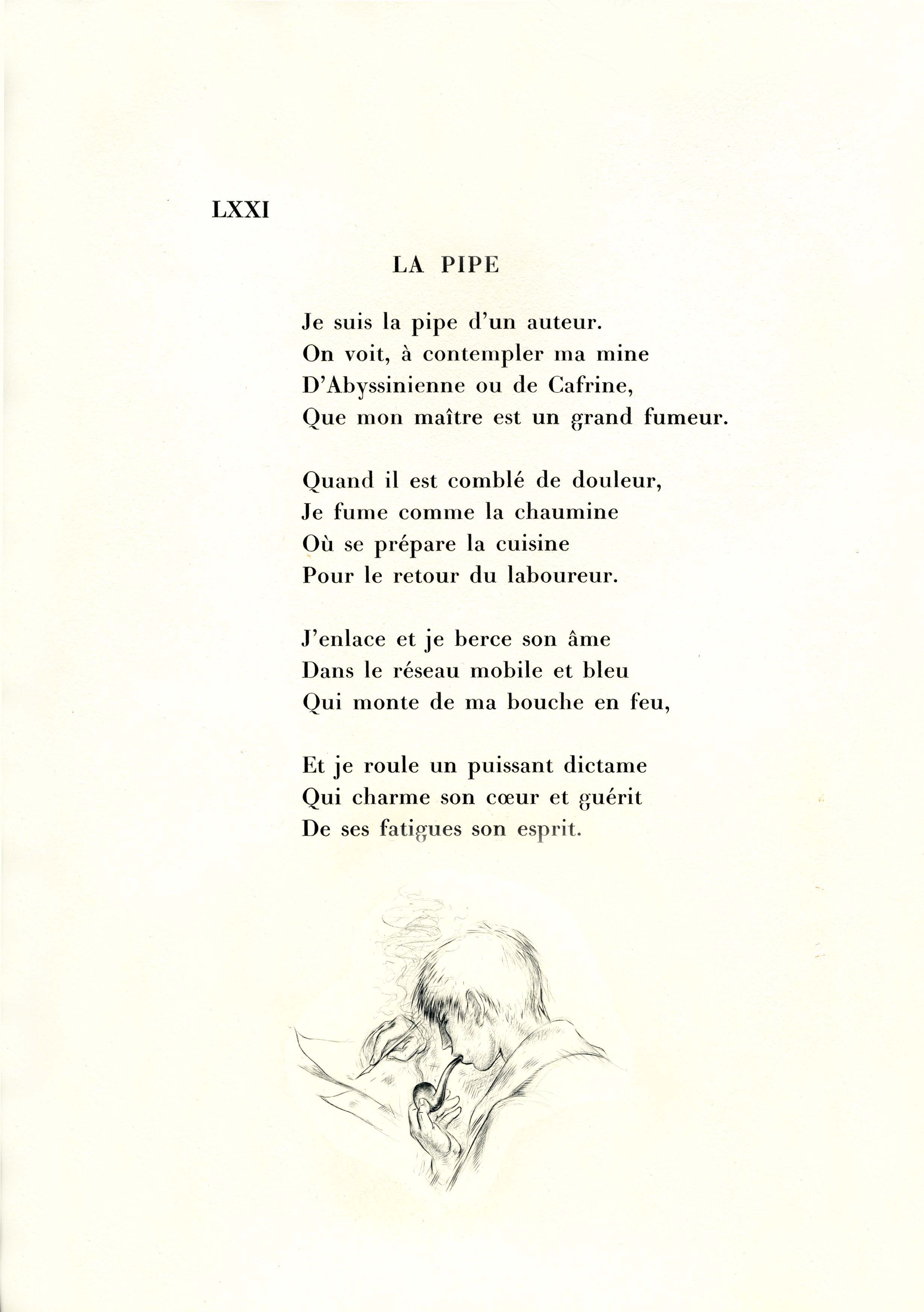 LXXI

LA PIPE

Je suis la pipe d'un auteur.
On voit, à contempler ma mine
D'Abyssinienne ou de Cafrine,
Que mon maître est un grand fumeur.

Quand il est comblé de douleur,
Je fume comme la chaumine
Où se prépare la cuisine
Pour le retour du laboureur.

J'enlace et je berce son âme
Dans le réseau mobile et bleu
Qui monte de ma bouche en feu,

Et je roule un puissant dictame
Qui charme son cœur et guérit
De ses fatigues son esprit.